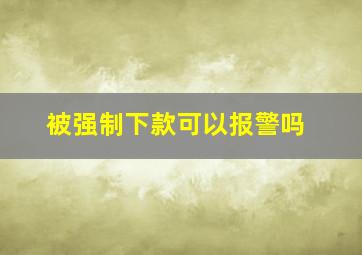 被强制下款可以报警吗